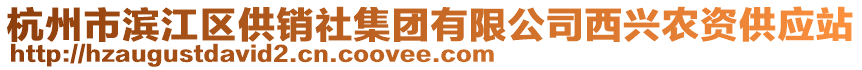 杭州市滨江区供销社集团有限公司西兴农资供应站
http://hzaugustdavid2.cn.coovee.com